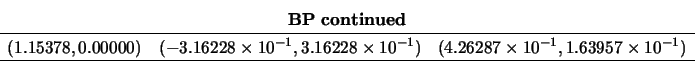 **BP continued**

| $(1.15378, 0.00000)$ | $(-3.16228 \times 10^{-1}, 3.16228 \times 10^{-1})$ | $(4.26287 \times 10^{-1}, 1.63957 \times 10^{-1})$ |
|---|---|---|